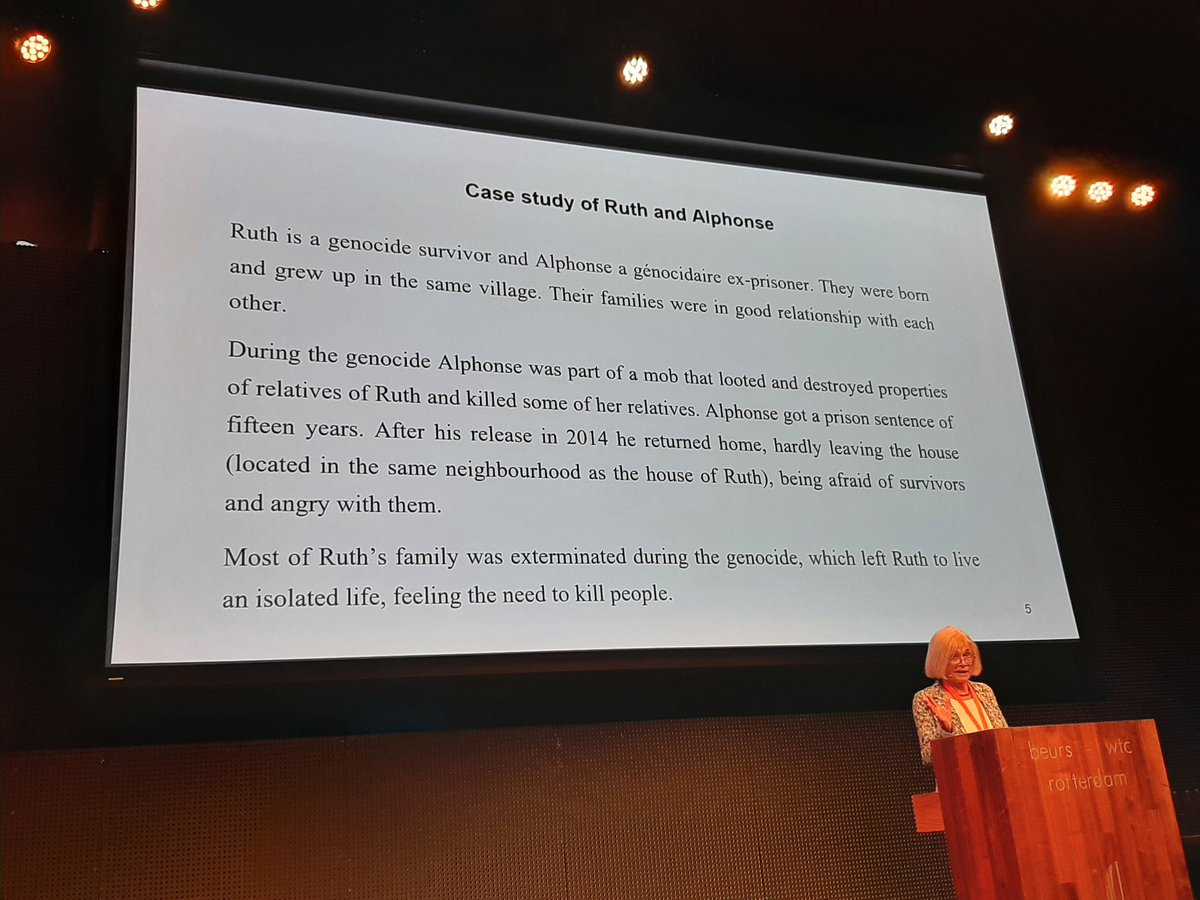 Case study of Ruth and Alphonse

Ruth is a genocide survivor and Alphonse a génocidaire ex-prisoner. They were born and grew up in the same village. Their families were in good relationship with each other.

During the genocide Alphonse was part of a mob that looted and destroyed properties of relatives of Ruth and killed some of her relatives. Alphonse got a prison sentence of fifteen years. After his release in 2014 he returned home, hardly leaving the house (located in the same neighbourhood as the house of Ruth), being afraid of survivors and angry with them.

Most of Ruth's family was exterminated during the genocide, which left Ruth to live an isolated life, feeling the need to kill people.

5

beurs - wtc
rotterdam